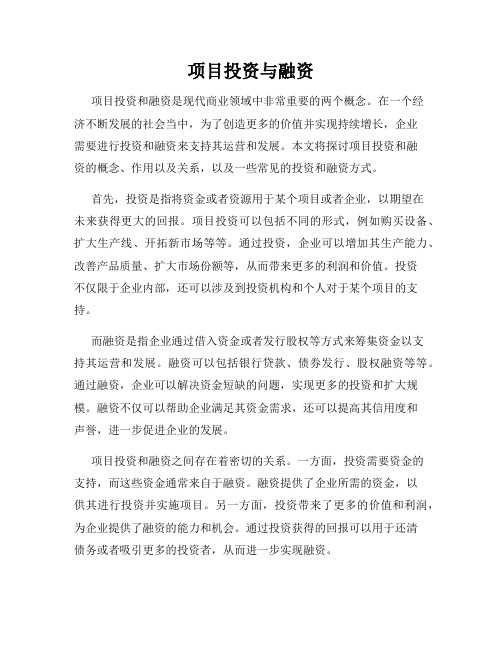 项目投资与融资

项目投资和融资是现代商业领域中非常重要的两个概念。在一个经济不断发展的社会当中，为了创造更多的价值并实现持续增长，企业需要进行投资和融资来支持其运营和发展。本文将探讨项目投资和融资的概念、作用以及关系，以及一些常见的投资和融资方式。

首先，投资是指将资金或者资源用于某个项目或者企业，以期望在未来获得更大的回报。项目投资可以包括不同的形式，例如购买设备、扩大生产线、开拓新市场等等。通过投资，企业可以增加其生产能力、改善产品质量、扩大市场份额等，从而带来更多的利润和价值。投资不仅限于企业内部，还可以涉及到投资机构和个人对于某个项目的支持。

而融资是指企业通过借入资金或者发行股权等方式来筹集资金以支持其运营和发展。融资可以包括银行贷款、债券发行、股权融资等等。通过融资，企业可以解决资金短缺的问题，实现更多的投资和扩大规模。融资不仅可以帮助企业满足其资金需求，还可以提高其信用度和声誉，进一步促进企业的发展。

项目投资和融资之间存在着密切的关系。一方面，投资需要资金的支持，而这些资金通常来自于融资。融资提供了企业所需的资金，以供其进行投资并实施项目。另一方面，投资带来了更多的价值和利润，为企业提供了融资的能力和机会。通过投资获得的回报可以用于还清债务或者吸引更多的投资者，从而进一步实现融资。